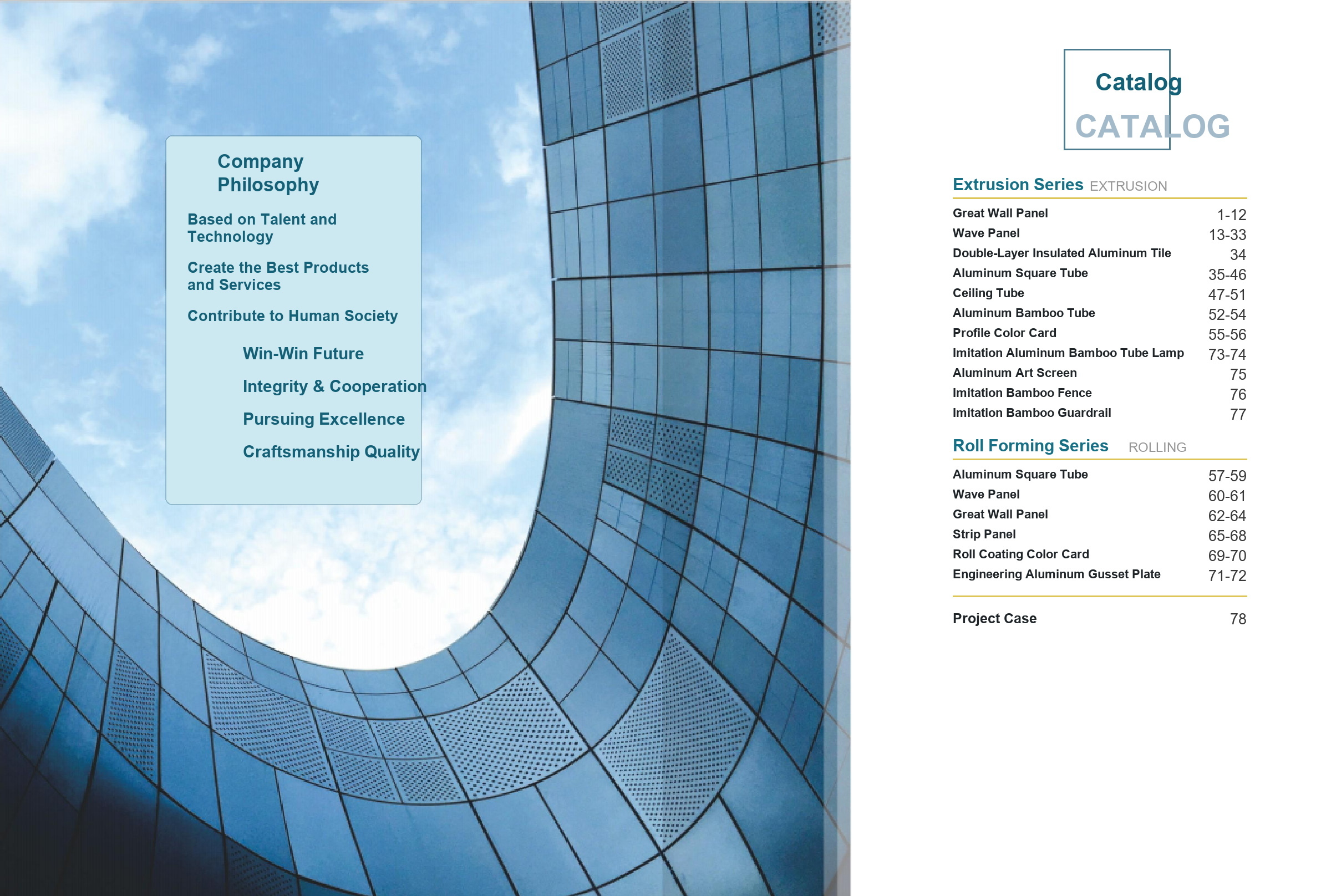 Company Philosophy

Based on Talent and Technology

Create the Best Products and Services

Contribute to Human Society

Win-Win Future

Integrity & Cooperation

Pursuing Excellence

Craftsmanship Quality

Catalog
CATALOG

Extrusion Series EXTRUSION

Great Wall Panel 1-12
Wave Panel 13-33
Double-Layer Insulated Aluminum Tile 34
Aluminum Square Tube 35-46
Ceiling Tube 47-51
Aluminum Bamboo Tube 52-54
Profile Color Card 55-56
Imitation Aluminum Bamboo Tube Lamp 73-74
Aluminum Art Screen 75
Imitation Bamboo Fence 76
Imitation Bamboo Guardrail 77

Roll Forming Series ROLLING

Aluminum Square Tube 57-59
Wave Panel 60-61
Great Wall Panel 62-64
Strip Panel 65-68
Roll Coating Color Card 69-70
Engineering Aluminum Gusset Plate 71-72

Project Case 78